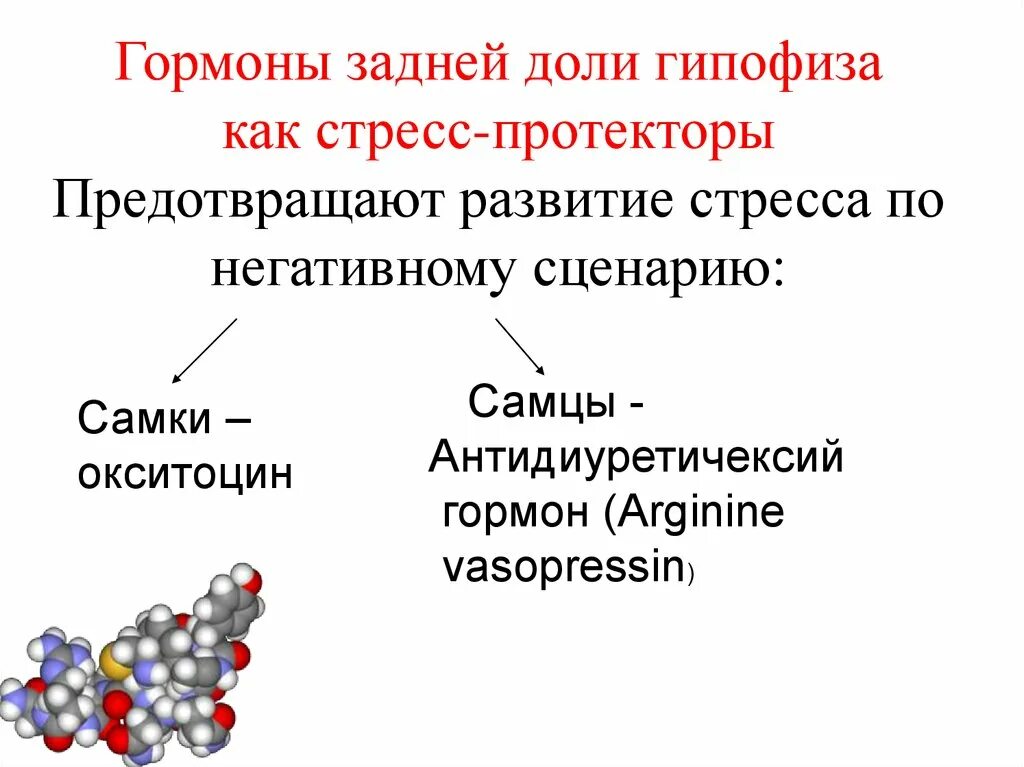 Гормоны задней доли гипофиза как стресс-протекторы

Предотвращают развитие стресса по негативному сценарию:

Самки – окситоцин

Самцы - Антидиуретичексий гормон (Arginine vasopressin)